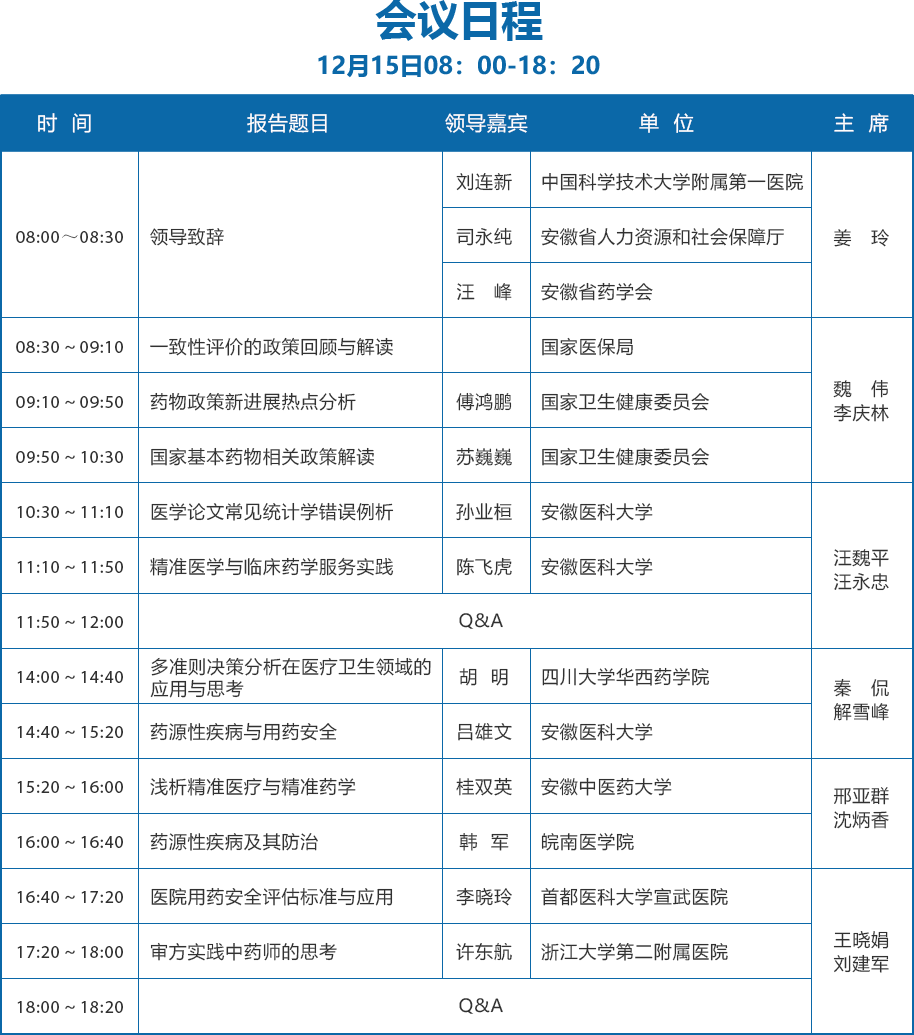 会议日程

12月15日08：00-18：20

| 时 间 | 报告题目 | 领导嘉宾 | 单 位 | 主 席 |
|---|---|---|---|---|
| 08:00～08:30 | 领导致辞 | 刘连新 | 中国科学技术大学附属第一医院 | 姜 玲 |
| | | 司永纯 | 安徽省人力资源和社会保障厅 | |
| | | 汪 峰 | 安徽省药学会 | |
| 08:30 ~ 09:10 | 一致性评价的政策回顾与解读 | | 国家医保局 | 魏 伟 李庆林 |
| 09:10 ~ 09:50 | 药物政策新进展热点分析 | 傅鸿鹏 | 国家卫生健康委员会 | |
| 09:50 ~ 10:30 | 国家基本药物相关政策解读 | 苏巍巍 | 国家卫生健康委员会 | |
| 10:30 ~ 11:10 | 医学论文常见统计学错误例析 | 孙业桓 | 安徽医科大学 | 汪魏平 汪永忠 |
| 11:10 ~ 11:50 | 精准医学与临床药学服务实践 | 陈飞虎 | 安徽医科大学 | |
| 11:50 ~ 12:00 | Q&A | | | |
| 14:00 ~ 14:40 | 多准则决策分析在医疗卫生领域的应用与思考 | 胡 明 | 四川大学华西药学院 | 秦 侃 解雪峰 |
| 14:40 ~ 15:20 | 药源性疾病与用药安全 | 吕雄文 | 安徽医科大学 | |
| 15:20 ~ 16:00 | 浅析精准医疗与精准药学 | 桂双英 | 安徽中医药大学 | 邢亚群 沈炳香 |
| 16:00 ~ 16:40 | 药源性疾病及其防治 | 韩 军 | 皖南医学院 | |
| 16:40 ~ 17:20 | 医院用药安全评估标准与应用 | 李晓玲 | 首都医科大学宣武医院 | 王晓娟 刘建军 |
| 17:20 ~ 18:00 | 审方实践中药师的思考 | 许东航 | 浙江大学第二附属医院 | |
| 18:00 ~ 18:20 | Q&A | | | |